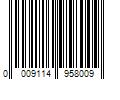 0 009114 958009